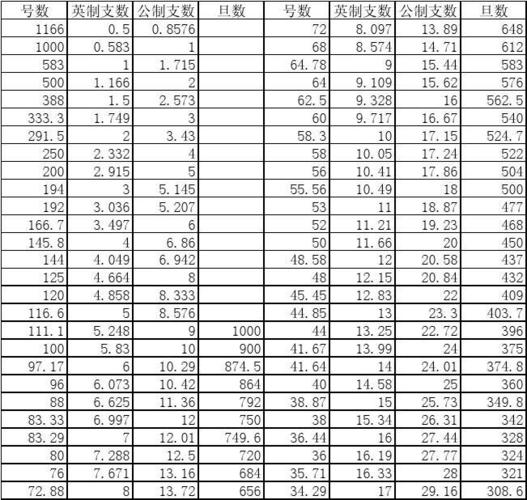 | 号数 | 英制支数 | 公制支数 | 旦数 | 号数 | 英制支数 | 公制支数 | 旦数 |
|---|---|---|---|---|---|---|---|
| 1166 | 0.5 | 0.8576 | | 72 | 8.097 | 13.89 | 648 |
| 1000 | 0.583 | 1 | | 68 | 8.574 | 14.71 | 612 |
| 583 | 1 | 1.715 | | 64.78 | 9 | 15.44 | 583 |
| 500 | 1.166 | 2 | | 64 | 9.109 | 15.62 | 576 |
| 388 | 1.5 | 2.573 | | 62.5 | 9.328 | 16 | 562.5 |
| 333.3 | 1.749 | 3 | | 60 | 9.717 | 16.67 | 540 |
| 291.5 | 2 | 3.43 | | 58.3 | 10 | 17.15 | 524.7 |
| 250 | 2.332 | 4 | | 58 | 10.05 | 17.24 | 522 |
| 200 | 2.915 | 5 | | 56 | 10.41 | 17.86 | 504 |
| 194 | 3 | 5.145 | | 55.56 | 10.49 | 18 | 500 |
| 192 | 3.036 | 5.207 | | 53 | 11 | 18.87 | 477 |
| 166.7 | 3.497 | 6 | | 52 | 11.21 | 19.23 | 468 |
| 145.8 | 4 | 6.86 | | 50 | 11.66 | 20 | 450 |
| 144 | 4.049 | 6.942 | | 48.58 | 12 | 20.58 | 437 |
| 125 | 4.664 | 8 | | 48 | 12.15 | 20.84 | 432 |
| 120 | 4.858 | 8.333 | | 45.45 | 12.83 | 22 | 409 |
| 116.6 | 5 | 8.576 | | 44.85 | 13 | 23.3 | 403.7 |
| 111.1 | 5.248 | 9 | 1000 | 44 | 13.25 | 22.72 | 396 |
| 100 | 5.83 | 10 | 900 | 41.67 | 13.99 | 24 | 375 |
| 97.17 | 6 | 10.29 | 874.5 | 41.64 | 14 | 24.01 | 374.8 |
| 96 | 6.073 | 10.42 | 864 | 40 | 14.58 | 25 | 360 |
| 88 | 6.625 | 11.36 | 792 | 38.87 | 15 | 25.73 | 349.8 |
| 83.33 | 6.997 | 12 | 750 | 38 | 15.34 | 26.31 | 342 |
| 83.29 | 7 | 12.01 | 749.6 | 36.44 | 16 | 27.44 | 328 |
| 80 | 7.288 | 12.5 | 720 | 36 | 16.19 | 27.77 | 324 |
| 76 | 7.671 | 13.16 | 684 | 35.71 | 16.33 | 28 | 321 |
| 72.88 | 8 | 13.72 | 656 | 34.29 | 17 | 29.16 | 308.6 |